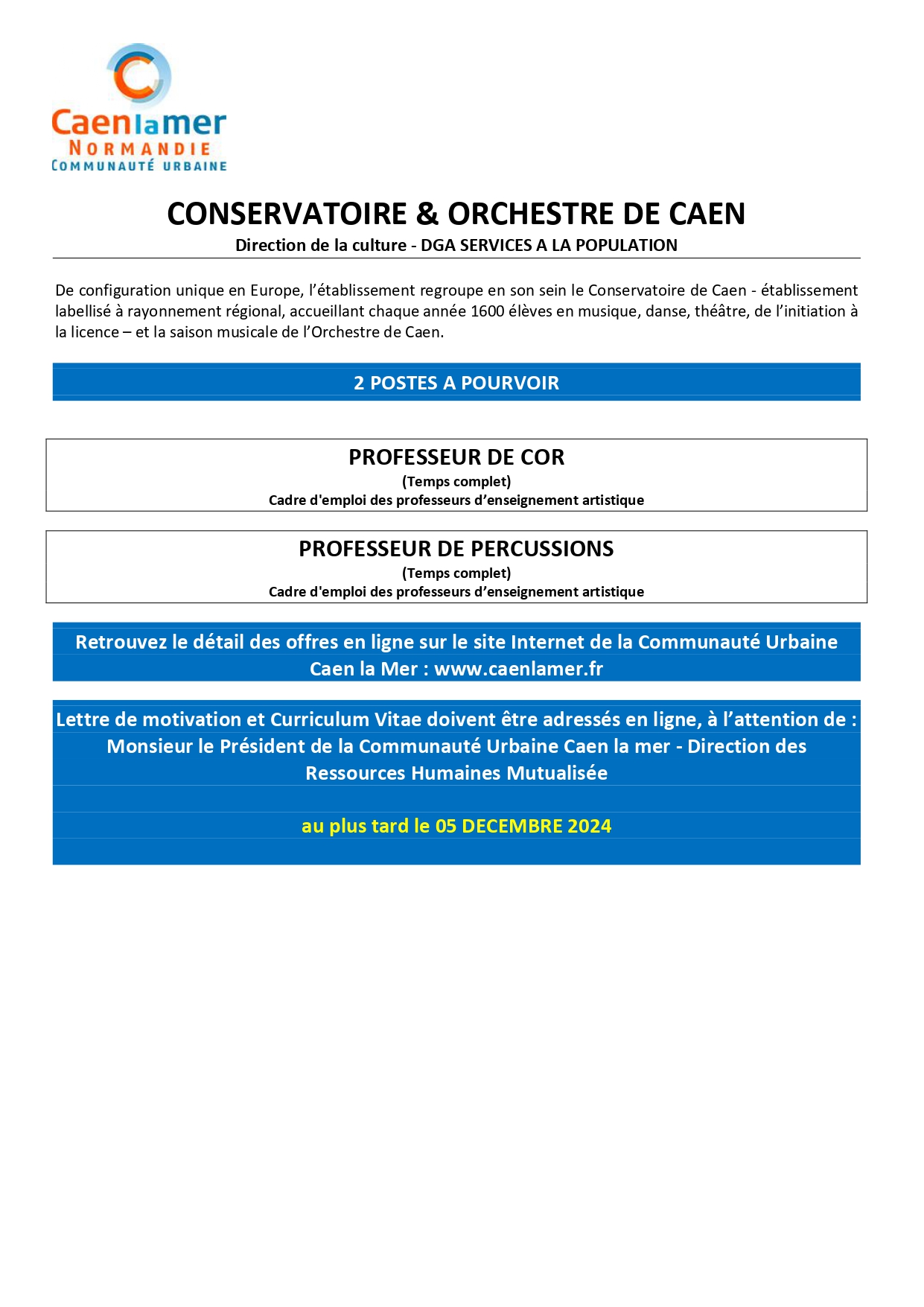 Caenlamer
NORMANDIE
COMMUNAUTÉ URBAINE

CONSERVATOIRE & ORCHESTRE DE CAEN
Direction de la culture - DGA SERVICES A LA POPULATION

De configuration unique en Europe, l'établissement regroupe en son sein le Conservatoire de Caen - établissement labellisé à rayonnement régional, accueillant chaque année 1600 élèves en musique, danse, théâtre, de l'initiation à la licence – et la saison musicale de l'Orchestre de Caen.

2 POSTES A POURVOIR

PROFESSEUR DE COR
(Temps complet)
Cadre d'emploi des professeurs d'enseignement artistique

PROFESSEUR DE PERCUSSIONS
(Temps complet)
Cadre d'emploi des professeurs d'enseignement artistique

Retrouvez le détail des offres en ligne sur le site Internet de la Communauté Urbaine Caen la Mer : www.caenlamer.fr

Lettre de motivation et Curriculum Vitae doivent être adressés en ligne, à l'attention de : Monsieur le Président de la Communauté Urbaine Caen la mer - Direction des Ressources Humaines Mutualisée

au plus tard le 05 DECEMBRE 2024